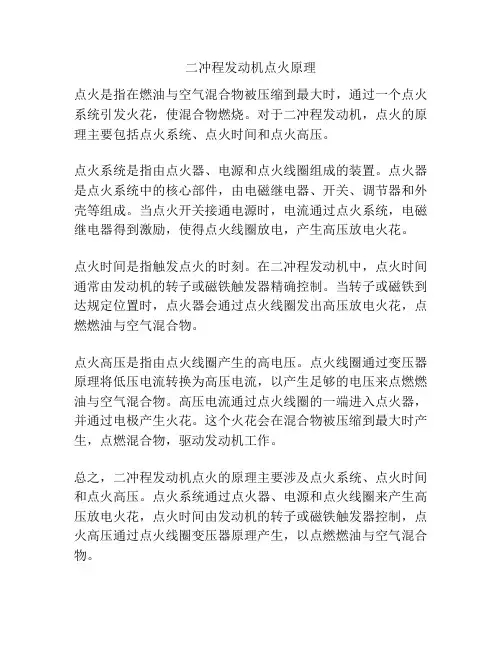 二冲程发动机点火原理

点火是指在燃油与空气混合物被压缩到最大时，通过一个点火系统引发火花，使混合物燃烧。对于二冲程发动机，点火的原理主要包括点火系统、点火时间和点火高压。

点火系统是指由点火器、电源和点火线圈组成的装置。点火器是点火系统中的核心部件，由电磁继电器、开关、调节器和外壳等组成。当点火开关接通电源时，电流通过点火系统，电磁继电器得到激励，使得点火线圈放电，产生高压放电火花。

点火时间是指触发点火的时刻。在二冲程发动机中，点火时间通常由发动机的转子或磁铁触发器精确控制。当转子或磁铁到达规定位置时，点火器会通过点火线圈发出高压放电火花，点燃燃油与空气混合物。

点火高压是指由点火线圈产生的高电压。点火线圈通过变压器原理将低压电流转换为高压电流，以产生足够的电压来点燃燃油与空气混合物。高压电流通过点火线圈的一端进入点火器，并通过电极产生火花。这个火花会在混合物被压缩到最大时产生，点燃混合物，驱动发动机工作。

总之，二冲程发动机点火的原理主要涉及点火系统、点火时间和点火高压。点火系统通过点火器、电源和点火线圈来产生高压放电火花，点火时间由发动机的转子或磁铁触发器控制，点火高压通过点火线圈变压器原理产生，以点燃燃油与空气混合物。